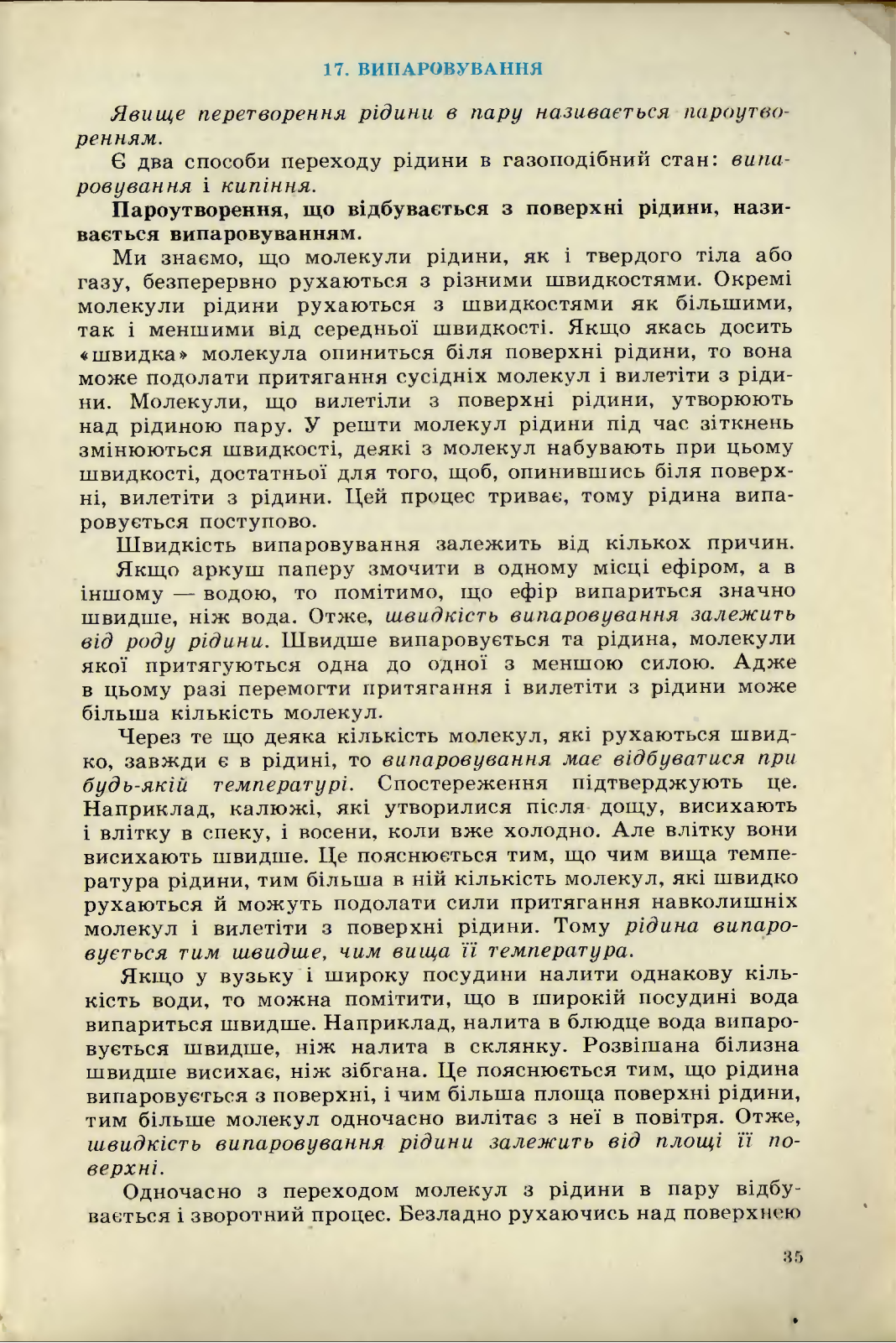 17. ВИПАРОВУВАННЯ

Явище перетворення рідини в пару називається пароутворенням.

Є два способи переходу рідини в газоподібний стан: випаровування і кипіння.

Пароутворення, що відбувається з поверхні рідини, називається випаровуванням.

Ми знаємо, що молекули рідини, як і твердого тіла або газу, безперервно рухаються з різними швидкостями. Окремі молекули рідини рухаються з швидкостями як більшими, так і меншими від середньої швидкості. Якщо якась досить «швидка» молекула опиниться біля поверхні рідини, то вона може подолати притягання сусідніх молекул і вилетіти з рідини. Молекули, що вилетіли з поверхні рідини, утворюють над рідиною пару. У решти молекул рідини під час зіткнень змінюються швидкості, деякі з молекул набувають при цьому швидкості, достатньої для того, щоб, опинившись біля поверхні, вилетіти з рідини. Цей процес триває, тому рідина випаровується поступово.

Швидкість випаровування залежить від кількох причин.

Якщо аркуш паперу змочити в одному місці ефіром, а в іншому — водою, то помітимо, що ефір випариться значно швидше, ніж вода. Отже, швидкість випаровування залежить від роду рідини. Швидше випаровується та рідина, молекули якої притягуються одна до одної з меншою силою. Адже в цьому разі перемогти притягання і вилетіти з рідини може більша кількість молекул.

Через те що деяка кількість молекул, які рухаються швидко, завжди є в рідині, то випаровування має відбуватися при будь-якій температурі. Спостереження підтверджують це. Наприклад, калюжі, які утворилися після дощу, висихають і влітку в спеку, і восени, коли вже холодно. Але влітку вони висихають швидше. Це пояснюється тим, що чим вища температура рідини, тим більша в ній кількість молекул, які швидко рухаються й можуть подолати сили притягання навколишніх молекул і вилетіти з поверхні рідини. Тому рідина випаровується тим швидше, чим вища її температура.

Якщо у вузьку і широку посудини налити однакову кількість води, то можна помітити, що в широкій посудині вода випариться швидше. Наприклад, налита в блюдце вода випаровується швидше, ніж налита в склянку. Розвішана білизна швидше висихає, ніж зібгана. Це пояснюється тим, що рідина випаровується з поверхні, і чим більша площа поверхні рідини, тим більше молекул одночасно вилітає з неї в повітря. Отже, швидкість випаровування рідини залежить від площі її поверхні.

Одночасно з переходом молекул з рідини в пару відбувається і зворотний процес. Безладно рухаючись над поверхнею

35